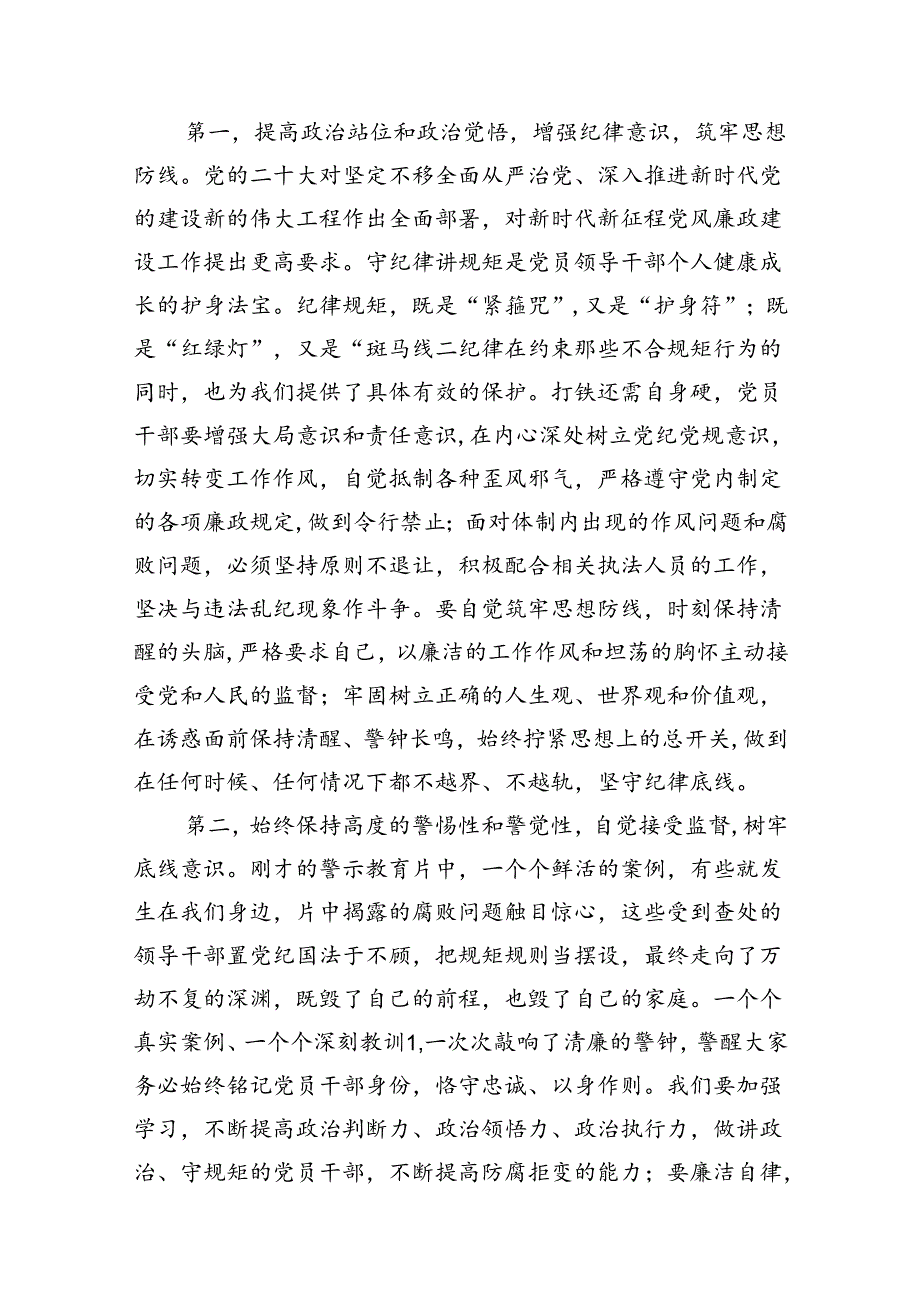 第一，提高政治站位和政治觉悟，增强纪律意识，筑牢思想防线。党的二十大对坚定不移全面从严治党、深入推进新时代党的建设新的伟大工程作出全面部署，对新时代新征程党风廉政建设工作提出更高要求。守纪律讲规矩是党员领导干部个人健康成长的护身法宝。纪律规矩，既是“紧箍咒”，又是“护身符”；既是“红绿灯”，又是“斑马线二纪律在约束那些不合规矩行为的同时，也为我们提供了具体有效的保护。打铁还需自身硬，党员干部要增强大局意识和责任意识，在内心深处树立党纪党规意识，切实转变工作作风，自觉抵制各种歪风邪气，严格遵守党内制定的各项廉政规定，做到令行禁止；面对体制内出现的作风问题和腐败问题，必须坚持原则不退让，积极配合相关执法人员的工作，坚决与违法乱纪现象作斗争。要自觉筑牢思想防线，时刻保持清醒的头脑，严格要求自己，以廉洁的工作作风和坦荡的胸怀主动接受党和人民的监督；牢固树立正确的人生观、世界观和价值观，在诱惑面前保持清醒、警钟长鸣，始终拧紧思想上的总开关，做到在任何时候、任何情况下都不越界、不越轨，坚守纪律底线。

第二，始终保持高度的警惕性和警觉性，自觉接受监督，树牢底线意识。刚才的警示教育片中，一个个鲜活的案例，有些就发生在我们身边，片中揭露的腐败问题触目惊心，这些受到查处的领导干部置党纪国法于不顾，把规矩规则当摆设，最终走向了万劫不复的深渊，既毁了自己的前程，也毁了自己的家庭。一个个真实案例、一个个深刻教训1,一次次敲响了清廉的警钟，警醒大家务必始终铭记党员干部身份，恪守忠诚、以身作则。我们要加强学习，不断提高政治判断力、政治领悟力、政治执行力，做讲政治、守规矩的党员干部，不断提高防腐拒变的能力；要廉洁自律，